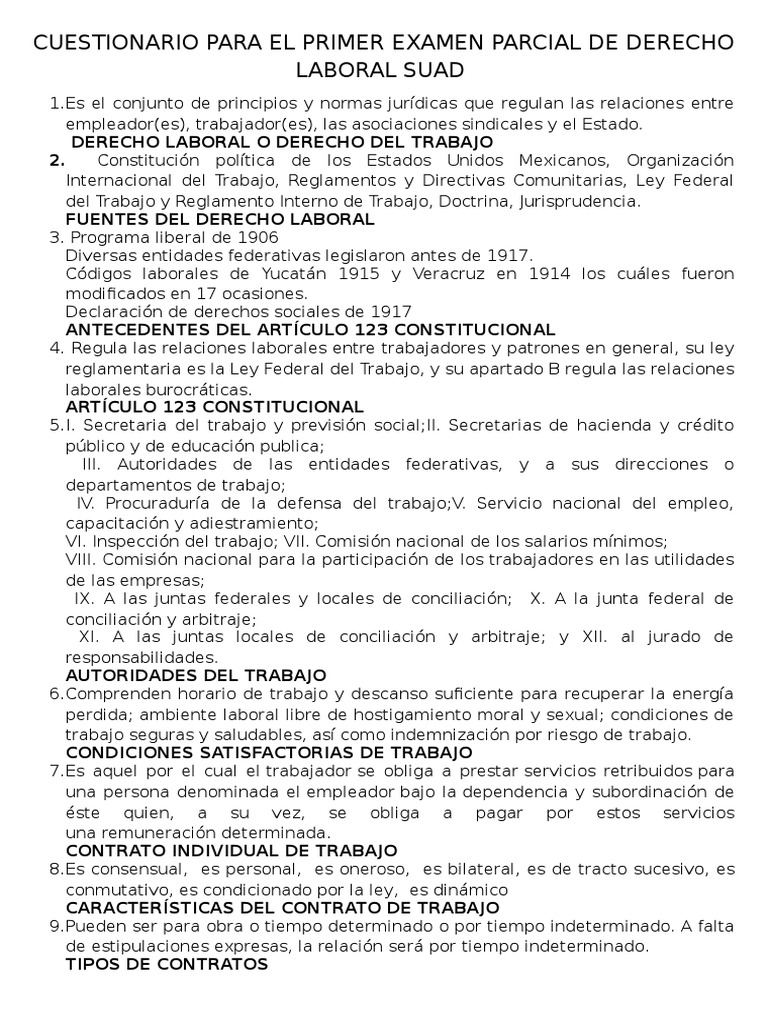 CUESTIONARIO PARA EL PRIMER EXAMEN PARCIAL DE DERECHO LABORAL SUAD

1.Es el conjunto de principios y normas jurídicas que regulan las relaciones entre empleador(es), trabajador(es), las asociaciones sindicales y el Estado.
DERECHO LABORAL O DERECHO DEL TRABAJO

2. Constitución política de los Estados Unidos Mexicanos, Organización Internacional del Trabajo, Reglamentos y Directivas Comunitarias, Ley Federal del Trabajo y Reglamento Interno de Trabajo, Doctrina, Jurisprudencia.
FUENTES DEL DERECHO LABORAL

3. Programa liberal de 1906
Diversas entidades federativas legislaron antes de 1917.
Códigos laborales de Yucatán 1915 y Veracruz en 1914 los cuáles fueron modificados en 17 ocasiones.
Declaración de derechos sociales de 1917
ANTECEDENTES DEL ARTÍCULO 123 CONSTITUCIONAL

4. Regula las relaciones laborales entre trabajadores y patrones en general, su ley reglamentaria es la Ley Federal del Trabajo, y su apartado B regula las relaciones laborales burocráticas.
ARTÍCULO 123 CONSTITUCIONAL

5.I. Secretaria del trabajo y previsión social;II. Secretarias de hacienda y crédito público y de educación publica;
III. Autoridades de las entidades federativas, y a sus direcciones o departamentos de trabajo;
IV. Procuraduría de la defensa del trabajo;V. Servicio nacional del empleo, capacitación y adiestramiento;
VI. Inspección del trabajo; VII. Comisión nacional de los salarios mínimos;
VIII. Comisión nacional para la participación de los trabajadores en las utilidades de las empresas;
IX. A las juntas federales y locales de conciliación; X. A la junta federal de conciliación y arbitraje;
XI. A las juntas locales de conciliación y arbitraje; y XII. al jurado de responsabilidades.
AUTORIDADES DEL TRABAJO

6.Comprenden horario de trabajo y descanso suficiente para recuperar la energía perdida; ambiente laboral libre de hostigamiento moral y sexual; condiciones de trabajo seguras y saludables, así como indemnización por riesgo de trabajo.
CONDICIONES SATISFACTORIAS DE TRABAJO

7.Es aquel por el cual el trabajador se obliga a prestar servicios retribuidos para una persona denominada el empleador bajo la dependencia y subordinación de éste quien, a su vez, se obliga a pagar por estos servicios una remuneración determinada.
CONTRATO INDIVIDUAL DE TRABAJO

8.Es consensual, es personal, es oneroso, es bilateral, es de tracto sucesivo, es conmutativo, es condicionado por la ley, es dinámico
CARACTERÍSTICAS DEL CONTRATO DE TRABAJO

9.Pueden ser para obra o tiempo determinado o por tiempo indeterminado. A falta de estipulaciones expresas, la relación será por tiempo indeterminado.
TIPOS DE CONTRATOS